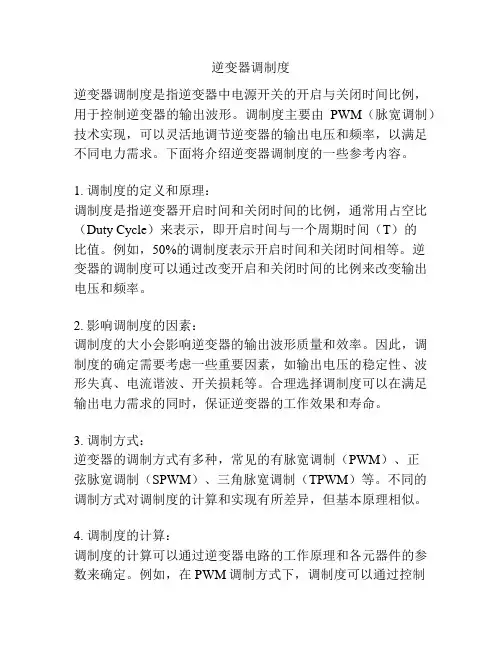 逆变器调制度

逆变器调制度是指逆变器中电源开关的开启与关闭时间比例，用于控制逆变器的输出波形。调制度主要由 PWM（脉宽调制）技术实现，可以灵活地调节逆变器的输出电压和频率，以满足不同电力需求。下面将介绍逆变器调制度的一些参考内容。

1. 调制度的定义和原理：
调制度是指逆变器开启时间和关闭时间的比例，通常用占空比（Duty Cycle）来表示，即开启时间与一个周期时间（T）的比值。例如，50%的调制度表示开启时间和关闭时间相等。逆变器的调制度可以通过改变开启和关闭时间的比例来改变输出电压和频率。

2. 影响调制度的因素：
调制度的大小会影响逆变器的输出波形质量和效率。因此，调制度的确定需要考虑一些重要因素，如输出电压的稳定性、波形失真、电流谐波、开关损耗等。合理选择调制度可以在满足输出电力需求的同时，保证逆变器的工作效果和寿命。

3. 调制方式：
逆变器的调制方式有多种，常见的有脉宽调制（PWM）、正弦脉宽调制（SPWM）、三角脉宽调制（TPWM）等。不同的调制方式对调制度的计算和实现有所差异，但基本原理相似。

4. 调制度的计算：
调制度的计算可以通过逆变器电路的工作原理和各元器件的参数来确定。例如，在 PWM 调制方式下，调制度可以通过控制